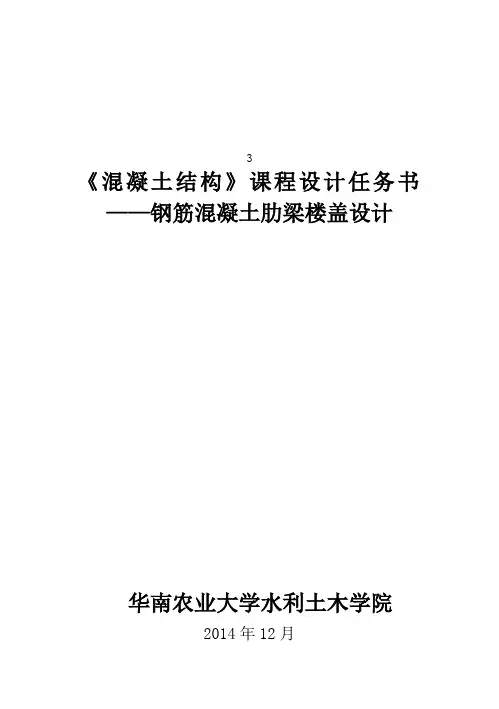 3

《混凝土结构》课程设计任务书

——钢筋混凝土肋梁楼盖设计

华南农业大学水利土木学院

2014年12月